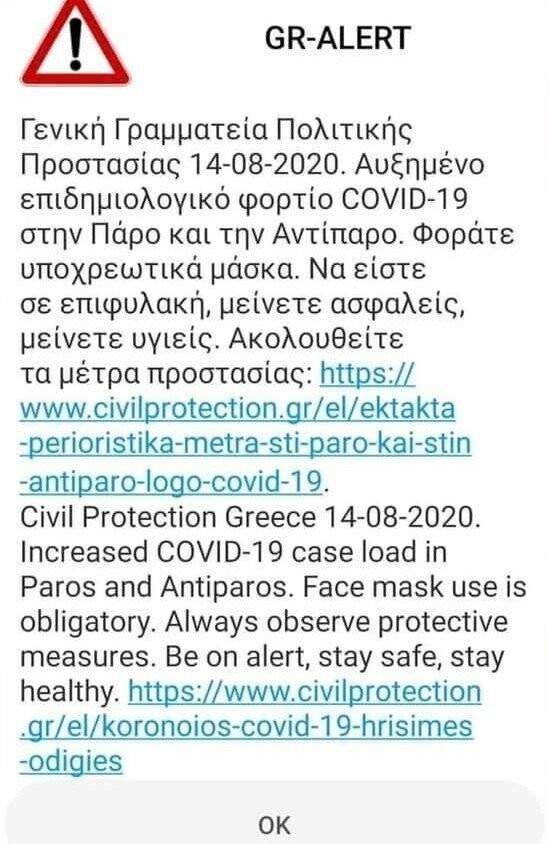 GR-ALERT

Γενική Γραμματεία Πολιτικής Προστασίας 14-08-2020. Αυξημένο επιδημιολογικό φορτίο COVID-19 στην Πάρο και την Αντίπαρο. Φοράτε υποχρεωτικά μάσκα. Να είστε σε επιφυλακή, μείνετε ασφαλείς, μείνετε υγιείς. Ακολουθείτε τα μέτρα προστασίας: https://www.civilprotection.gr/el/ektakta-perioristika-metra-sti-paro-kai-stin-antiparo-logo-covid-19.
Civil Protection Greece 14-08-2020. Increased COVID-19 case load in Paros and Antiparos. Face mask use is obligatory. Always observe protective measures. Be on alert, stay safe, stay healthy. https://www.civilprotection.gr/el/koronoios-covid-19-hrisimes-odigies

OK